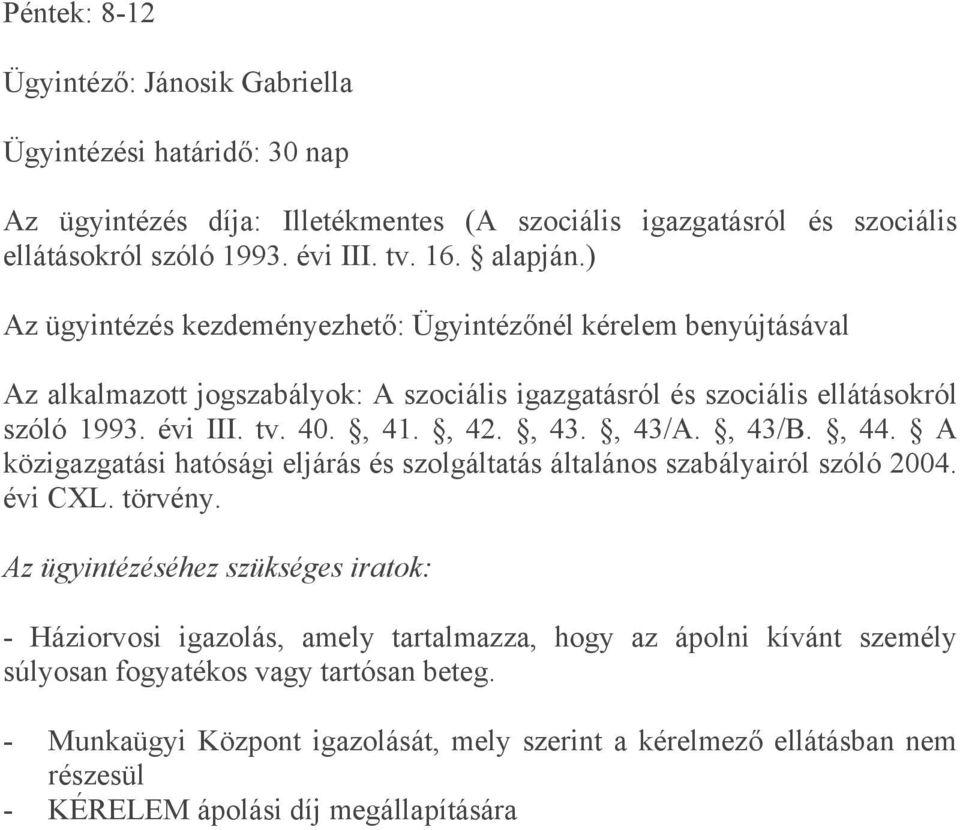 Péntek: 8-12

Ügyintéző: Jánosik Gabriella

Ügyintézési határidő: 30 nap

Az ügyintézés díja: Illetékmentes (A szociális igazgatásról és szociális ellátásokról szóló 1993. évi III. tv. 16. § alapján.)

Az ügyintézés kezdeményezhető: Ügyintézőnél kérelem benyújtásával

Az alkalmazott jogszabályok: A szociális igazgatásról és szociális ellátásokról szóló 1993. évi III. tv. 40. §, 41. §, 42. §, 43. §, 43/A. §, 43/B. §, 44. § A közigazgatási hatósági eljárás és szolgáltatás általános szabályairól szóló 2004. évi CXL. törvény.

Az ügyintézéséhez szükséges iratok:

- Háziorvosi igazolás, amely tartalmazza, hogy az ápolni kívánt személy súlyosan fogyatékos vagy tartósan beteg.

- Munkaügyi Központ igazolását, mely szerint a kérelmező ellátásban nem részesül
- KÉRELEM ápolási díj megállapítására